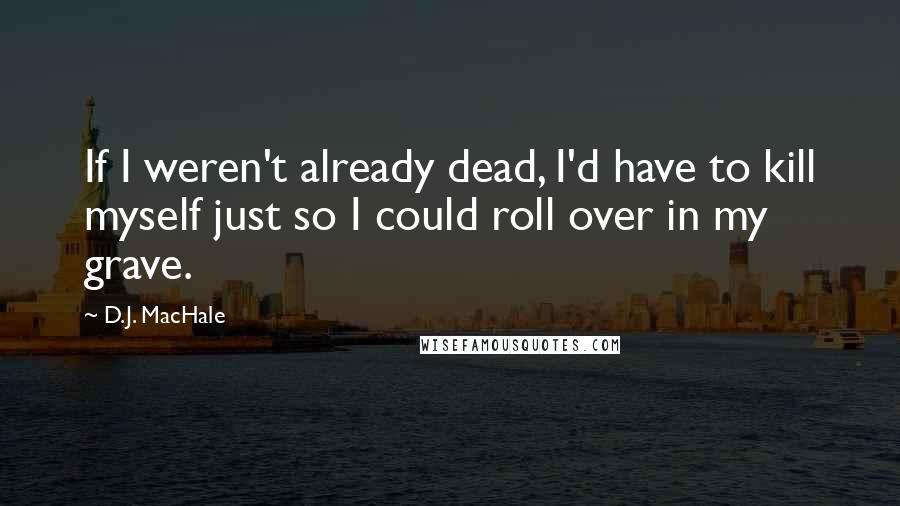 If I weren't already dead, I'd have to kill myself just so I could roll over in my grave.

~ D.J. MacHale

WISEFAMOUSQUOTES.COM